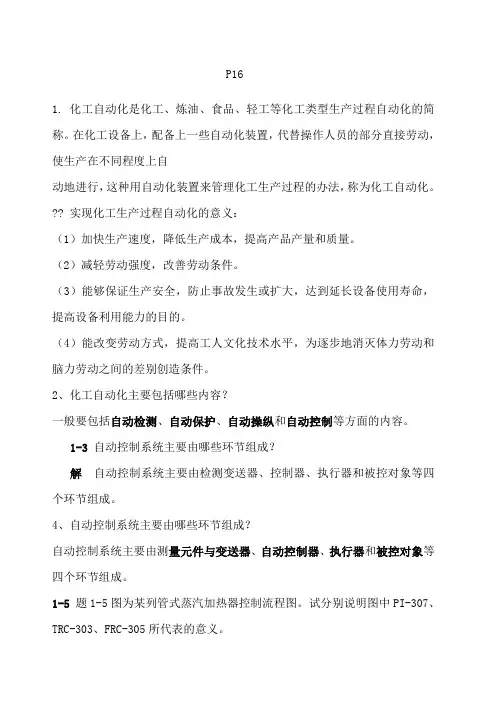 P16

1. 化工自动化是化工、炼油、食品、轻工等化工类型生产过程自动化的简称。在化工设备上，配备上一些自动化装置，代替操作人员的部分直接劳动，使生产在不同程度上自

动地进行，这种用自动化装置来管理化工生产过程的办法，称为化工自动化。

?? 实现化工生产过程自动化的意义：

（1）加快生产速度，降低生产成本，提高产品产量和质量。

（2）减轻劳动强度，改善劳动条件。

（3）能够保证生产安全，防止事故发生或扩大，达到延长设备使用寿命，提高设备利用能力的目的。

（4）能改变劳动方式，提高工人文化技术水平，为逐步地消灭体力劳动和脑力劳动之间的差别创造条件。

2、化工自动化主要包括哪些内容？

一般要包括自动检测、自动保护、自动操纵和自动控制等方面的内容。

1-3 自动控制系统主要由哪些环节组成？

解 自动控制系统主要由检测变送器、控制器、执行器和被控对象等四个环节组成。

4、自动控制系统主要由哪些环节组成？

自动控制系统主要由测量元件与变送器、自动控制器、执行器和被控对象等四个环节组成。

1-5 题 1-5 图为某列管式蒸汽加热器控制流程图。试分别说明图中 PI-307、TRC-303、FRC-305 所代表的意义。